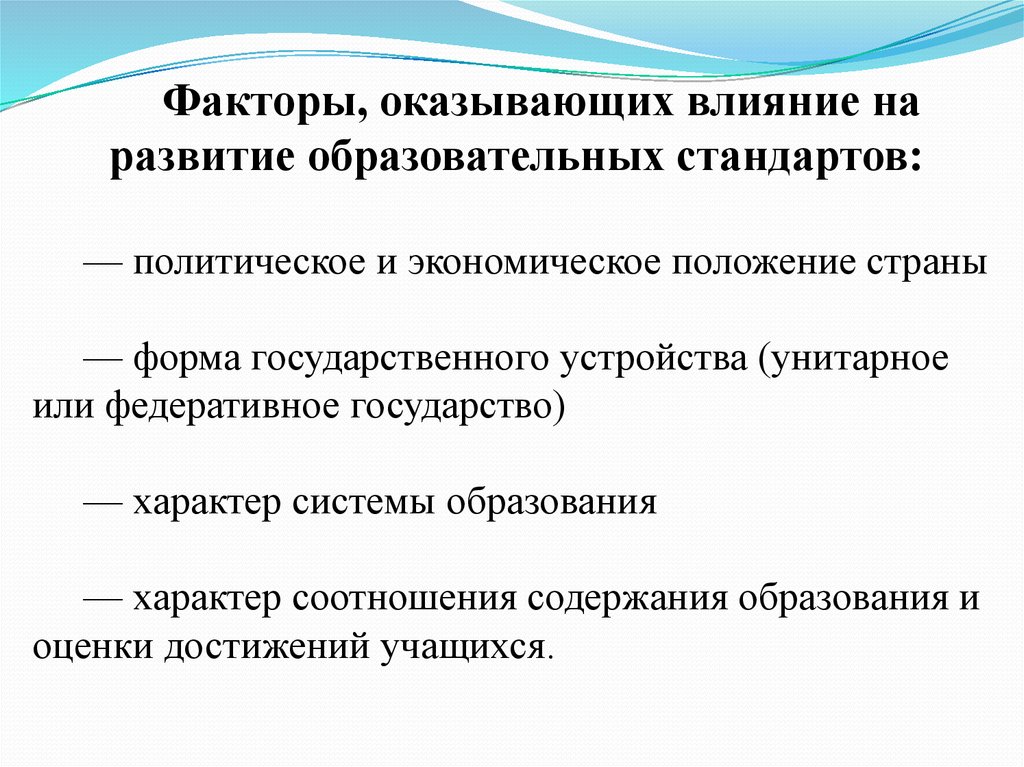 Факторы, оказывающих влияние на развитие образовательных стандартов:

— политическое и экономическое положение страны

— форма государственного устройства (унитарное или федеративное государство)

— характер системы образования

— характер соотношения содержания образования и оценки достижений учащихся.